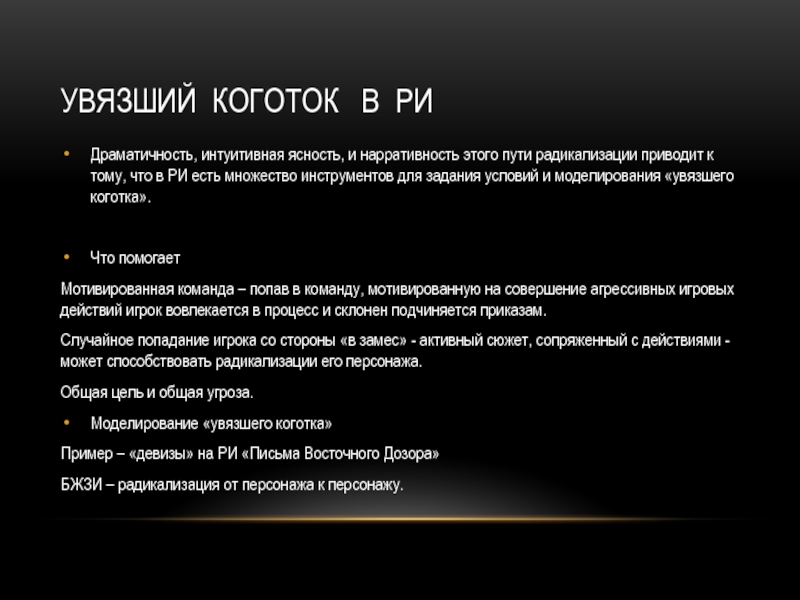 УВЯЗШИЙ КОГОТОК В РИ

• Драматичность, интуитивная ясность, и нарративность этого пути радикализации приводит к тому, что в РИ есть множество инструментов для задания условий и моделирования «увязшего коготка».

• Что помогает

Мотивированная команда – попав в команду, мотивированную на совершение агрессивных игровых действий игрок вовлекается в процесс и склонен подчиняется приказам.

Случайное попадание игрока со стороны «в замес» - активный сюжет, сопряженный с действиями - может способствовать радикализации его персонажа.

Общая цель и общая угроза.

• Моделирование «увязшего коготка»

Пример – «девизы» на РИ «Письма Восточного Дозора»

БЖЗИ – радикализация от персонажа к персонажу.